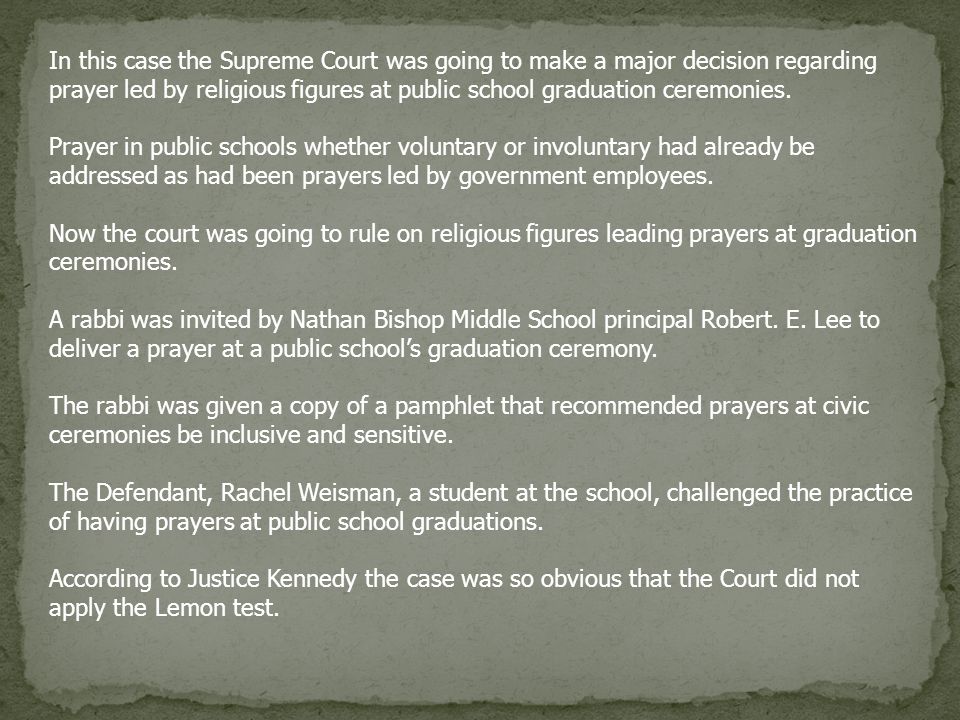 In this case the Supreme Court was going to make a major decision regarding prayer led by religious figures at public school graduation ceremonies.

Prayer in public schools whether voluntary or involuntary had already be addressed as had been prayers led by government employees.

Now the court was going to rule on religious figures leading prayers at graduation ceremonies.

A rabbi was invited by Nathan Bishop Middle School principal Robert. E. Lee to deliver a prayer at a public school's graduation ceremony.

The rabbi was given a copy of a pamphlet that recommended prayers at civic ceremonies be inclusive and sensitive.

The Defendant, Rachel Weisman, a student at the school, challenged the practice of having prayers at public school graduations.

According to Justice Kennedy the case was so obvious that the Court did not apply the Lemon test.